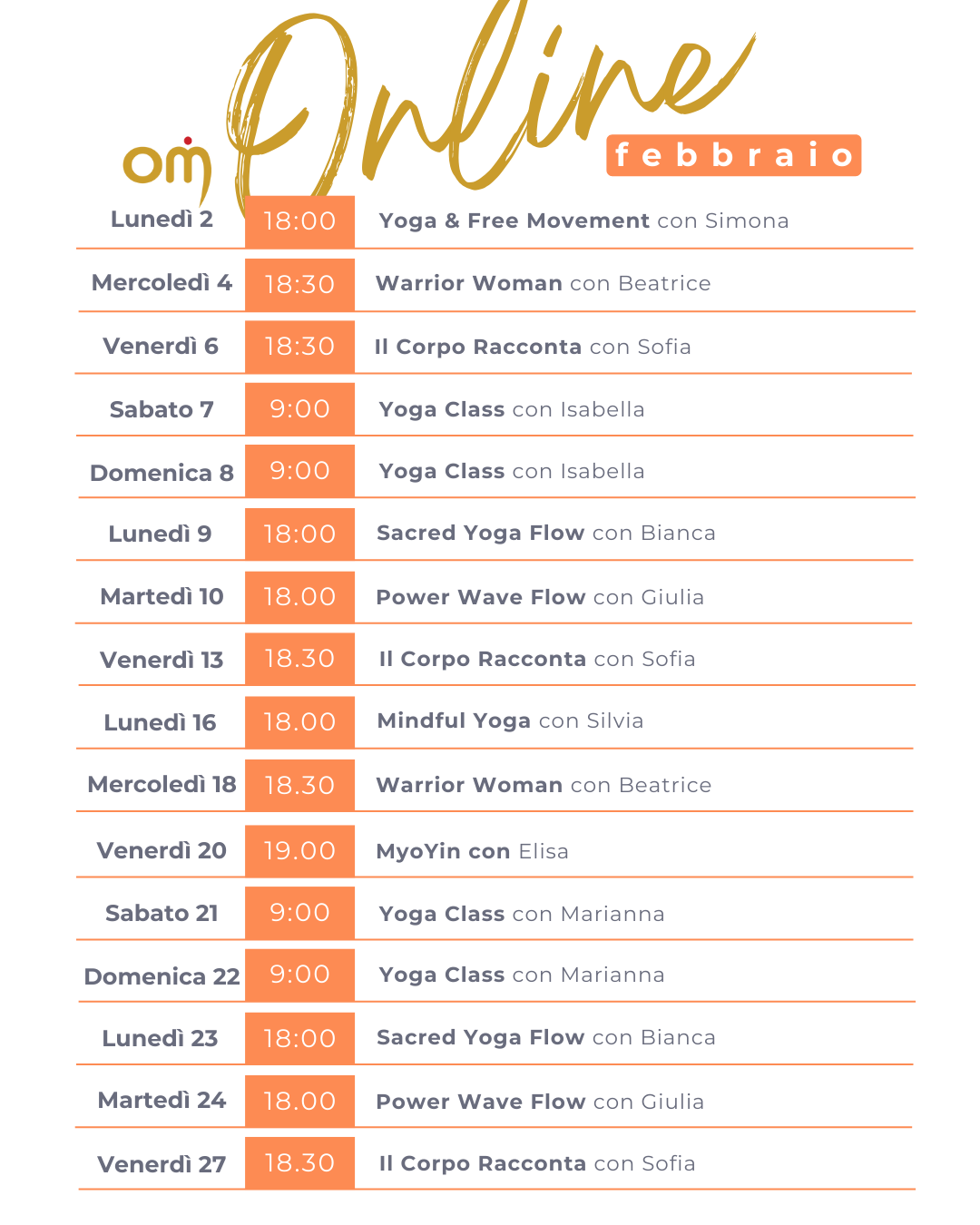 om Online
febbraio

| | | |
|---|---|---|
| Lunedì 2 | 18:00 | Yoga & Free Movement con Simona |
| Mercoledì 4 | 18:30 | Warrior Woman con Beatrice |
| Venerdì 6 | 18:30 | Il Corpo Racconta con Sofia |
| Sabato 7 | 9:00 | Yoga Class con Isabella |
| Domenica 8 | 9:00 | Yoga Class con Isabella |
| Lunedì 9 | 18:00 | Sacred Yoga Flow con Bianca |
| Martedì 10 | 18.00 | Power Wave Flow con Giulia |
| Venerdì 13 | 18.30 | Il Corpo Racconta con Sofia |
| Lunedì 16 | 18.00 | Mindful Yoga con Silvia |
| Mercoledì 18 | 18.30 | Warrior Woman con Beatrice |
| Venerdì 20 | 19.00 | MyoYin con Elisa |
| Sabato 21 | 9:00 | Yoga Class con Marianna |
| Domenica 22 | 9:00 | Yoga Class con Marianna |
| Lunedì 23 | 18:00 | Sacred Yoga Flow con Bianca |
| Martedì 24 | 18.00 | Power Wave Flow con Giulia |
| Venerdì 27 | 18.30 | Il Corpo Racconta con Sofia |